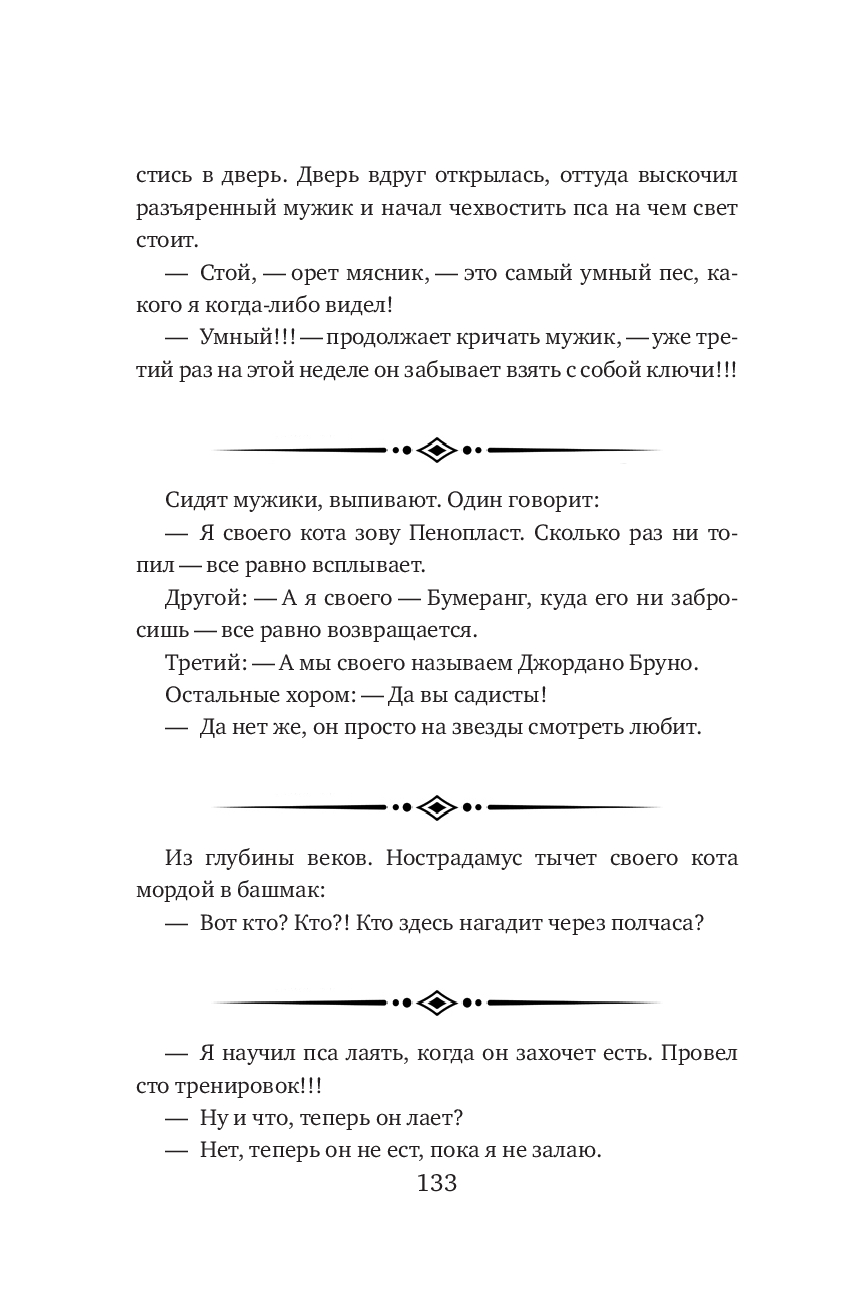 стись в дверь. Дверь вдруг открылась, оттуда выскочил разъяренный мужик и начал чехвостить пса на чем свет стоит.

— Стой, — орет мясник, — это самый умный пес, какого я когда-либо видел!

— Умный!!! — продолжает кричать мужик, — уже третий раз на этой неделе он забывает взять с собой ключи!!!

Сидят мужики, выпивают. Один говорит:

— Я своего кота зову Пенопласт. Сколько раз ни топил — все равно всплывает.

Другой: — А я своего — Бумеранг, куда его ни забросишь — все равно возвращается.

Третий: — А мы своего называем Джордано Бруно.

Остальные хором: — Да вы садисты!

— Да нет же, он просто на звезды смотреть любит.

Из глубины веков. Нострадамус тычет своего кота мордой в башмак:

— Вот кто? Кто?! Кто здесь нагадит через полчаса?

— Я научил пса лаять, когда он захочет есть. Провел сто тренировок!!!

— Ну и что, теперь он лает?

— Нет, теперь он не ест, пока я не залаю.

133